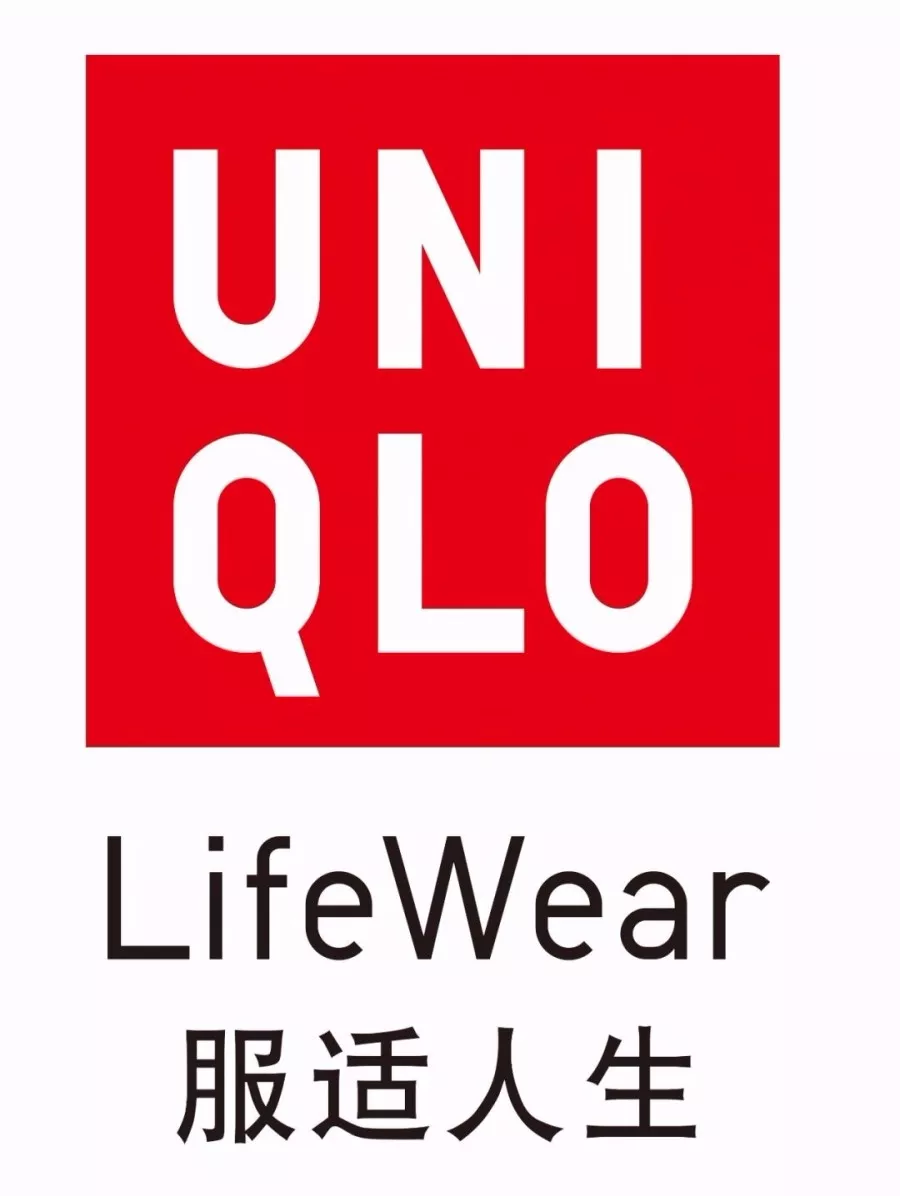 UNI
QLO

LifeWear
服适人生